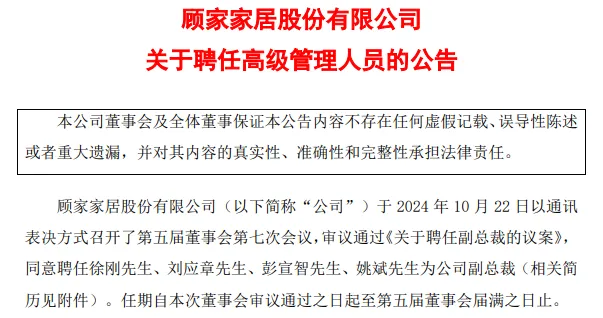 顾家家居股份有限公司
关于聘任高级管理人员的公告

本公司董事会及全体董事保证本公告内容不存在任何虚假记载、误导性陈述或者重大遗漏，并对其内容的真实性、准确性和完整性承担法律责任。

顾家家居股份有限公司（以下简称“公司”）于 2024 年 10 月 22 日以通讯表决方式召开了第五届董事会第七次会议，审议通过《关于聘任副总裁的议案》，同意聘任徐刚先生、刘应章先生、彭宣智先生、姚斌先生为公司副总裁（相关简历见附件）。任期自本次董事会审议通过之日起至第五届董事会届满之日止。